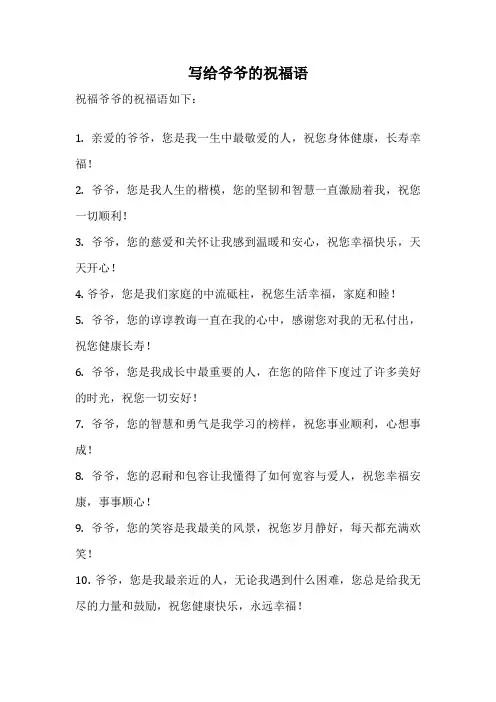 写给爷爷的祝福语

祝福爷爷的祝福语如下：

1. 亲爱的爷爷，您是我一生中最敬爱的人，祝您身体健康，长寿幸福！

2. 爷爷，您是我人生的楷模，您的坚韧和智慧一直激励着我，祝您一切顺利！

3. 爷爷，您的慈爱和关怀让我感到温暖和安心，祝您幸福快乐，天天开心！

4. 爷爷，您是我们家庭的中流砥柱，祝您生活幸福，家庭和睦！

5. 爷爷，您的谆谆教诲一直在我的心中，感谢您对我的无私付出，祝您健康长寿！

6. 爷爷，您是我成长中最重要的人，在您的陪伴下度过了许多美好的时光，祝您一切安好！

7. 爷爷，您的智慧和勇气是我学习的榜样，祝您事业顺利，心想事成！

8. 爷爷，您的忍耐和包容让我懂得了如何宽容与爱人，祝您幸福安康，事事顺心！

9. 爷爷，您的笑容是我最美的风景，祝您岁月静好，每天都充满欢笑！

10. 爷爷，您是我最亲近的人，无论我遇到什么困难，您总是给我无尽的力量和鼓励，祝您健康快乐，永远幸福！